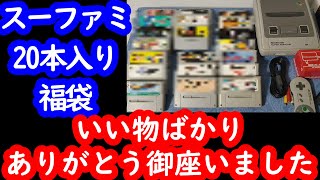 スーファミ
20本入り
福袋

いい物ばかり
ありがとう御座いました